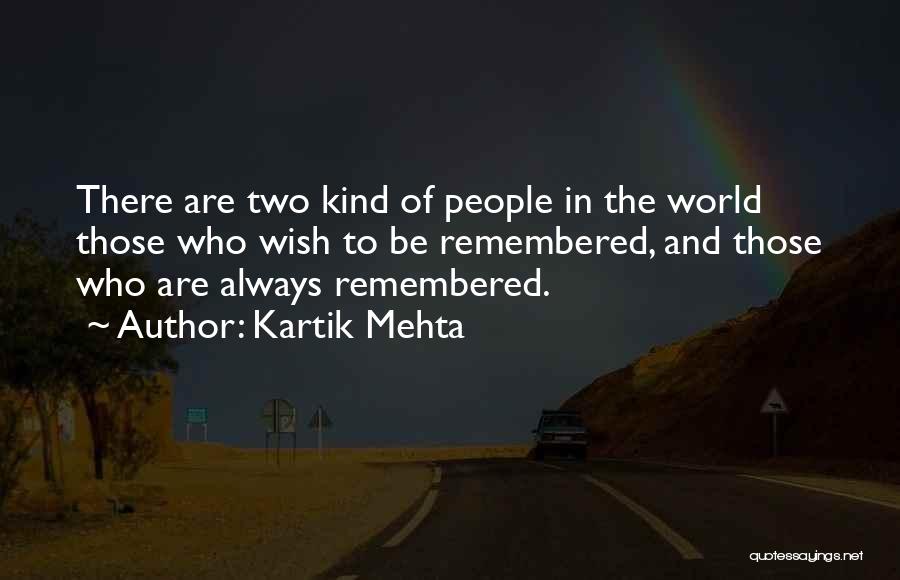 There are two kind of people in the world those who wish to be remembered, and those who are always remembered.
~ Author: Kartik Mehta

quotessayings.net